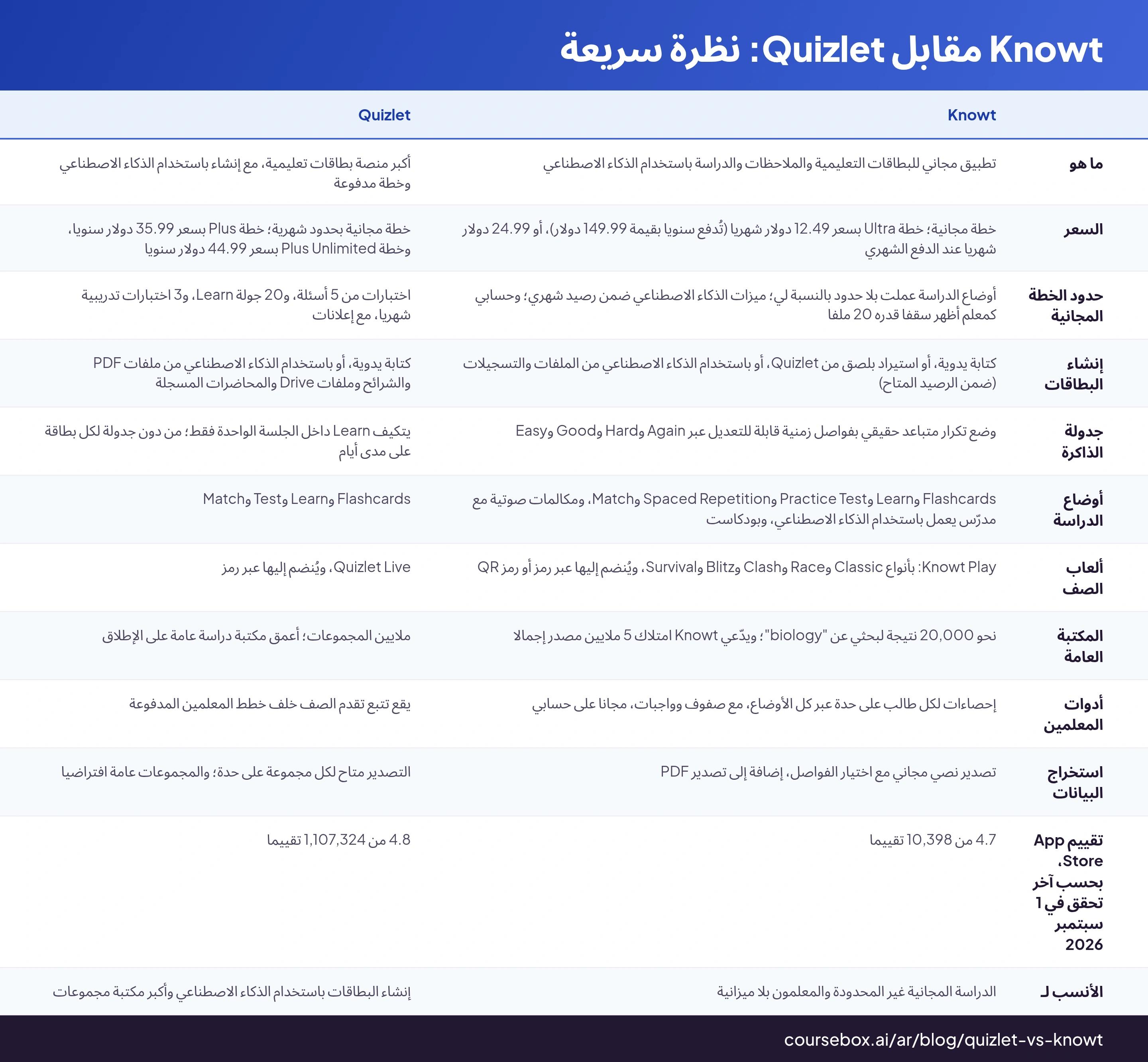 Knowt مقابل Quizlet: نظرة سريعة

| | Knowt | Quizlet |
|---|---|---|
| ما هو | تطبيق مجاني للبطاقات التعليمية والملاحظات والدراسة باستخدام الذكاء الاصطناعي | أكبر منصة بطاقات تعليمية، مع إنشاء باستخدام الذكاء الاصطناعي وخطة مدفوعة |
| السعر | خطة مجانية؛ خطة Ultra بسعر 12.49 دولار شهريا (تُدفع سنويا بقيمة 149.99 دولار)، أو 24.99 دولار شهريا عند الدفع الشهري | خطة مجانية بحدود شهرية؛ خطة Plus بسعر 35.99 دولار سنويا، وخطة Plus Unlimited بسعر 44.99 دولار سنويا |
| حدود الخطة المجانية | أوضاع الدراسة عملت بلا حدود بالنسبة لي؛ ميزات الذكاء الاصطناعي ضمن رصيد شهري؛ وحسابي كمعلم أظهر سقفا قدره 20 ملفا | اختبارات من 5 أسئلة، و20 جولة Learn، و3 اختبارات تدريبية شهريا، مع إعلانات |
| إنشاء البطاقات | كتابة يدوية، أو استيراد بلصق من Quizlet، أو باستخدام الذكاء الاصطناعي من الملفات والتسجيلات (ضمن الرصيد المتاح) | كتابة يدوية، أو باستخدام الذكاء الاصطناعي من ملفات PDF والشرائح وملفات Drive والمحاضرات المسجلة |
| جدولة الذاكرة | وضع تكرار متباعد حقيقي بفواصل زمنية قابلة للتعديل عبر Again وHard وGood وEasy | يتكيف Learn داخل الجلسة الواحدة فقط؛ من دون جدولة لكل بطاقة على مدى أيام |
| أوضاع الدراسة | Flashcards وLearn وPractice Test وSpaced Repetition وMatch، ومكالمات صوتية مع مدرّس يعمل باستخدام الذكاء الاصطناعي، وبودكاست | Flashcards وLearn وTest وMatch |
| ألعاب الصف | Knowt Play: بأنواع Classic وRace وClash وBlitz وSurvival، ويُنضم إليها عبر رمز أو رمز QR | Quizlet Live، ويُنضم إليها عبر رمز |
| المكتبة العامة | نحو 20,000 نتيجة لبحثي عن "biology"؛ ويدّعي Knowt امتلاك 5 ملايين مصدر إجمالا | ملايين المجموعات؛ أعمق مكتبة دراسة عامة على الإطلاق |
| أدوات المعلمين | إحصاءات لكل طالب على حدة عبر كل الأوضاع، مع صفوف وواجبات، مجانا على حسابي | يقع تتبع تقدم الصف خلف خطط المعلمين المدفوعة |
| استخراج البيانات | تصدير نصي مجاني مع اختيار الفواصل، إضافة إلى تصدير PDF | التصدير متاح لكل مجموعة على حدة؛ والمجموعات عامة افتراضيا |
| تقييم App Store، بحسب آخر تحقق في 1 سبتمبر 2026 | 4.7 من 10,398 تقييما | 4.8 من 1,107,324 تقييما |
| الأنسب لـ | الدراسة المجانية غير المحدودة والمعلمون بلا ميزانية | إنشاء البطاقات باستخدام الذكاء الاصطناعي وأكبر مكتبة مجموعات |

coursebox.ai/ar/blog/quizlet-vs-knowt